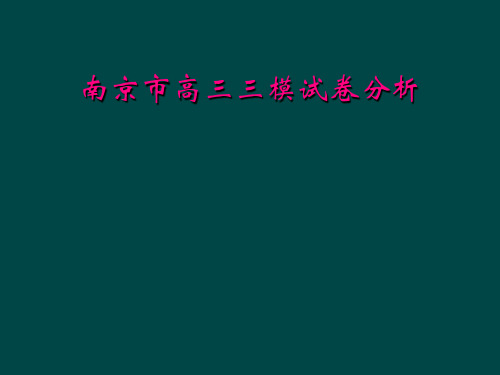 南京市高三三模试卷分析